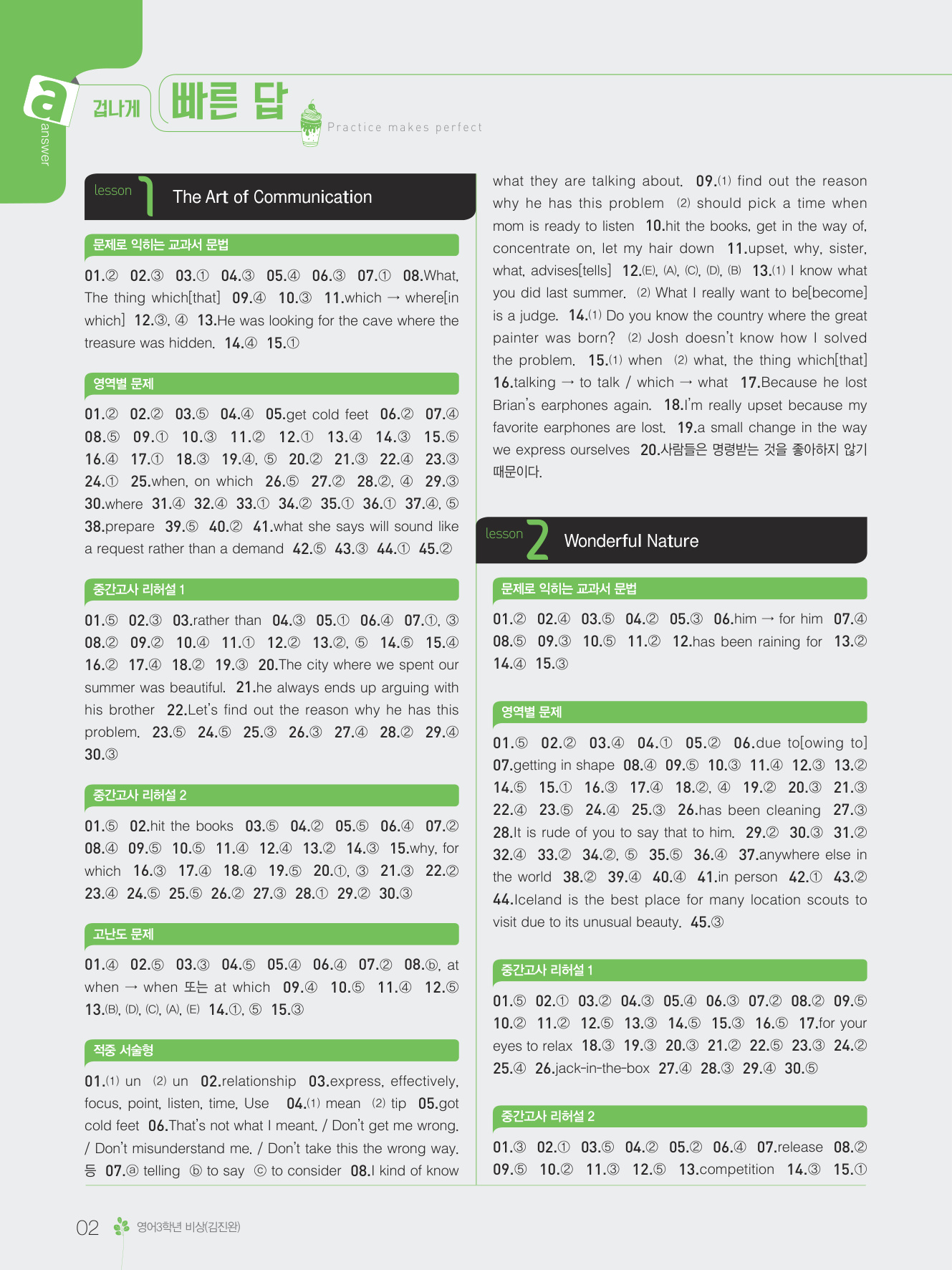 a answer

겁나게 빠른 답 Practice makes perfect

lesson 1 The Art of Communication

문제로 익히는 교과서 문법

01.② 02.③ 03.① 04.③ 05.④ 06.③ 07.① 08.What, The thing which[that] 09.④ 10.③ 11.which → where[in which] 12.③, ④ 13.He was looking for the cave where the treasure was hidden. 14.④ 15.①

영역별 문제

01.② 02.② 03.⑤ 04.④ 05.get cold feet 06.② 07.④ 08.⑤ 09.① 10.③ 11.② 12.① 13.④ 14.③ 15.⑤ 16.④ 17.① 18.③ 19.④, ⑤ 20.② 21.③ 22.④ 23.③ 24.① 25.when, on which 26.⑤ 27.② 28.②, ④ 29.③ 30.where 31.④ 32.④ 33.① 34.② 35.① 36.① 37.④, ⑤ 38.prepare 39.⑤ 40.② 41.what she says will sound like a request rather than a demand 42.⑤ 43.③ 44.① 45.②

중간고사 리허설 1

01.⑤ 02.③ 03.rather than 04.③ 05.① 06.④ 07.①, ③ 08.② 09.② 10.④ 11.① 12.② 13.②, ⑤ 14.⑤ 15.④ 16.② 17.④ 18.② 19.③ 20.The city where we spent our summer was beautiful. 21.he always ends up arguing with his brother 22.Let's find out the reason why he has this problem. 23.⑤ 24.⑤ 25.③ 26.③ 27.④ 28.② 29.④ 30.③

중간고사 리허설 2

01.⑤ 02.hit the books 03.⑤ 04.② 05.⑤ 06.④ 07.② 08.④ 09.⑤ 10.⑤ 11.④ 12.④ 13.② 14.③ 15.why, for which 16.③ 17.④ 18.④ 19.⑤ 20.①, ③ 21.③ 22.② 23.④ 24.⑤ 25.⑤ 26.② 27.③ 28.① 29.② 30.③

고난도 문제

01.④ 02.⑤ 03.③ 04.⑤ 05.④ 06.④ 07.② 08.ⓑ, at when → when 또는 at which 09.④ 10.⑤ 11.④ 12.⑤ 13.(B), (D), (C), (A), (E) 14.①, ⑤ 15.③

적중 서술형

01.(1) un (2) un 02.relationship 03.express, effectively, focus, point, listen, time, Use 04.(1) mean (2) tip 05.got cold feet 06.That's not what I meant. / Don't get me wrong. / Don't misunderstand me. / Don't take this the wrong way. 등 07.ⓐ telling ⓑ to say ⓒ to consider 08.I kind of know what they are talking about. 09.(1) find out the reason why he has this problem (2) should pick a time when mom is ready to listen 10.hit the books, get in the way of, concentrate on, let my hair down 11.upset, why, sister, what, advises[tells] 12.(E), (A), (C), (D), (B) 13.(1) I know what you did last summer. (2) What I really want to be[become] is a judge. 14.(1) Do you know the country where the great painter was born? (2) Josh doesn't know how I solved the problem. 15.(1) when (2) what, the thing which[that] 16.talking → to talk / which → what 17.Because he lost Brian's earphones again. 18.I'm really upset because my favorite earphones are lost. 19.a small change in the way we express ourselves 20.사람들은 명령받는 것을 좋아하지 않기 때문이다.

lesson 2 Wonderful Nature

문제로 익히는 교과서 문법

01.② 02.④ 03.⑤ 04.② 05.③ 06.him → for him 07.④ 08.⑤ 09.③ 10.⑤ 11.② 12.has been raining for 13.② 14.④ 15.③

영역별 문제

01.⑤ 02.② 03.④ 04.① 05.② 06.due to[owing to] 07.getting in shape 08.④ 09.⑤ 10.③ 11.④ 12.③ 13.② 14.⑤ 15.① 16.③ 17.④ 18.②, ④ 19.② 20.③ 21.③ 22.④ 23.⑤ 24.④ 25.③ 26.has been cleaning 27.③ 28.It is rude of you to say that to him. 29.② 30.③ 31.② 32.④ 33.② 34.②, ⑤ 35.⑤ 36.④ 37.anywhere else in the world 38.② 39.④ 40.④ 41.in person 42.① 43.② 44.Iceland is the best place for many location scouts to visit due to its unusual beauty. 45.③

중간고사 리허설 1

01.⑤ 02.① 03.② 04.③ 05.④ 06.③ 07.② 08.② 09.⑤ 10.② 11.② 12.⑤ 13.③ 14.⑤ 15.③ 16.⑤ 17.for your eyes to relax 18.③ 19.③ 20.③ 21.② 22.⑤ 23.③ 24.② 25.④ 26.jack-in-the-box 27.④ 28.③ 29.④ 30.⑤

중간고사 리허설 2

01.③ 02.① 03.⑤ 04.② 05.② 06.④ 07.release 08.② 09.⑤ 10.② 11.③ 12.⑤ 13.competition 14.③ 15.①

02 영어3학년 비상(김진완)